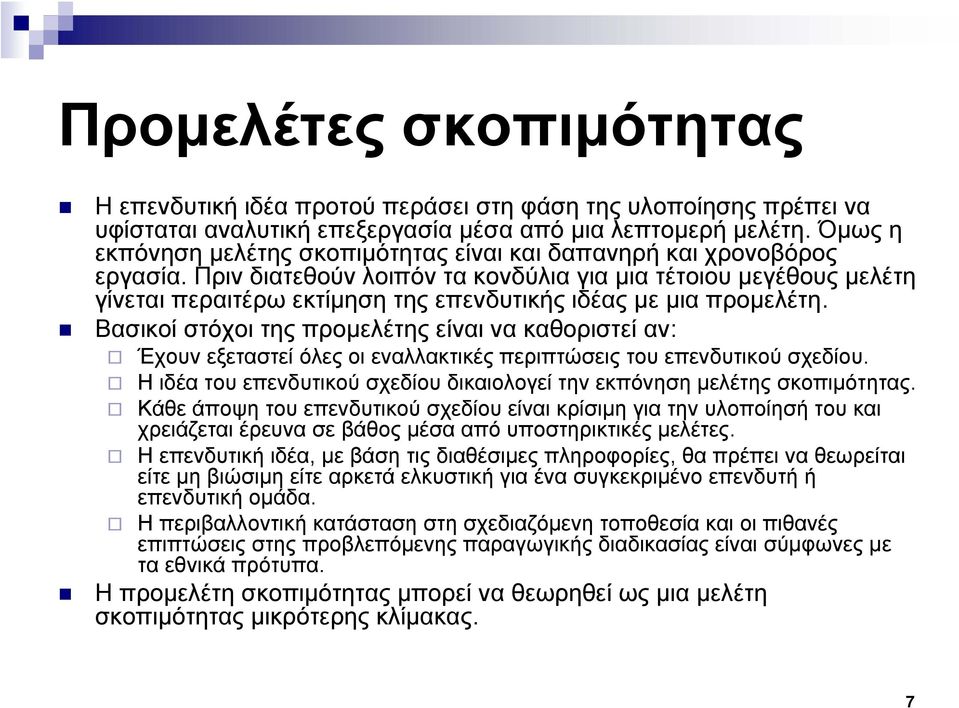 Προμελέτες σκοπιμότητας

Η επενδυτική ιδέα προτού περάσει στη φάση της υλοποίησης πρέπει να υφίσταται αναλυτική επεξεργασία μέσα από μια λεπτομερή μελέτη. Όμως η εκπόνηση μελέτης σκοπιμότητας είναι και δαπανηρή και χρονοβόρος εργασία. Πριν διατεθούν λοιπόν τα κονδύλια για μια τέτοιου μεγέθους μελέτη γίνεται περαιτέρω εκτίμηση της επενδυτικής ιδέας με μια προμελέτη.

Βασικοί στόχοι της προμελέτης είναι να καθοριστεί αν:

Έχουν εξεταστεί όλες οι εναλλακτικές περιπτώσεις του επενδυτικού σχεδίου.

Η ιδέα του επενδυτικού σχεδίου δικαιολογεί την εκπόνηση μελέτης σκοπιμότητας.

Κάθε άποψη του επενδυτικού σχεδίου είναι κρίσιμη για την υλοποίησή του και χρειάζεται έρευνα σε βάθος μέσα από υποστηρικτικές μελέτες.

Η επενδυτική ιδέα, με βάση τις διαθέσιμες πληροφορίες, θα πρέπει να θεωρείται είτε μη βιώσιμη είτε αρκετά ελκυστική για ένα συγκεκριμένο επενδυτή ή επενδυτική ομάδα.

Η περιβαλλοντική κατάσταση στη σχεδιαζόμενη τοποθεσία και οι πιθανές επιπτώσεις στης προβλεπόμενης παραγωγικής διαδικασίας είναι σύμφωνες με τα εθνικά πρότυπα.

Η προμελέτη σκοπιμότητας μπορεί να θεωρηθεί ως μια μελέτη σκοπιμότητας μικρότερης κλίμακας.

7